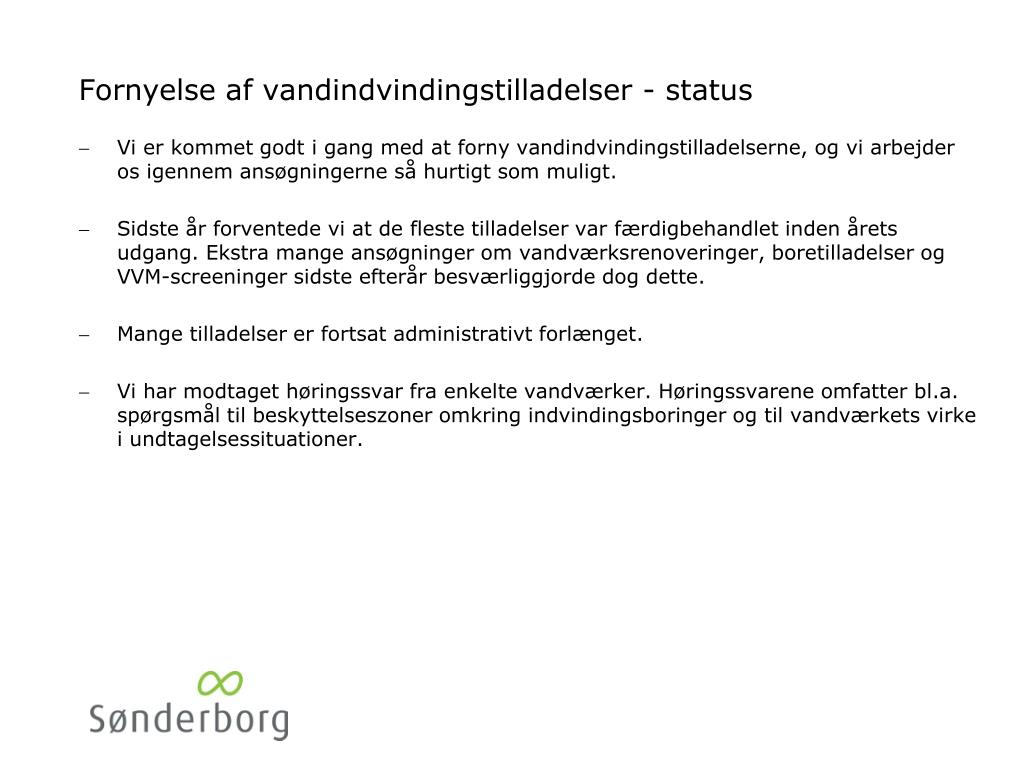 Fornyelse af vandindvindingstilladelser - status

– Vi er kommet godt i gang med at forny vandindvindingstilladelserne, og vi arbejder os igennem ansøgningerne så hurtigt som muligt.

– Sidste år forventede vi at de fleste tilladelser var færdigbehandlet inden årets udgang. Ekstra mange ansøgninger om vandværksrenoveringer, boretilladelser og VVM-screeninger sidste efterår besværliggjorde dog dette.

– Mange tilladelser er fortsat administrativt forlænget.

– Vi har modtaget høringssvar fra enkelte vandværker. Høringssvarene omfatter bl.a. spørgsmål til beskyttelseszoner omkring indvindingsboringer og til vandværkets virke i undtagelsessituationer.

Sønderborg